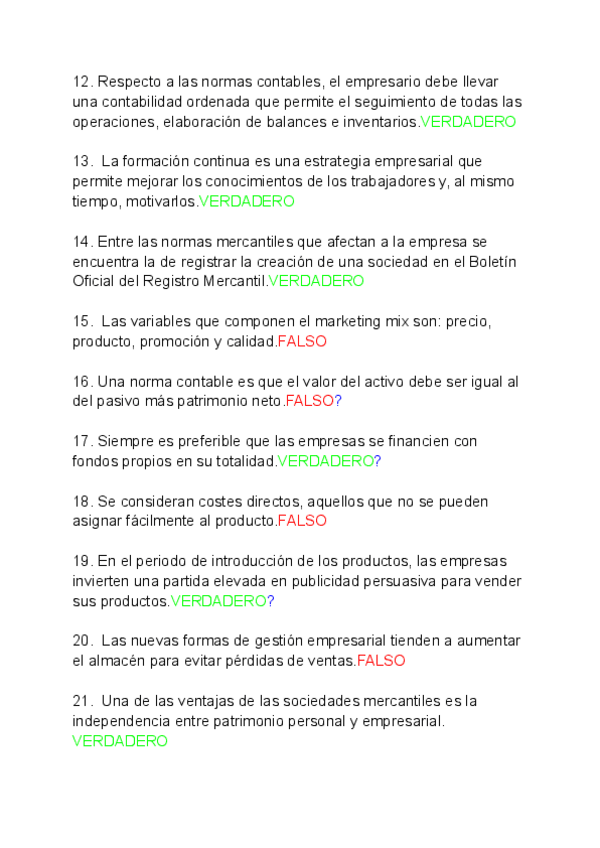 12. Respecto a las normas contables, el empresario debe llevar una contabilidad ordenada que permite el seguimiento de todas las operaciones, elaboración de balances e inventarios.VERDADERO

13. La formación continua es una estrategia empresarial que permite mejorar los conocimientos de los trabajadores y, al mismo tiempo, motivarlos.VERDADERO

14. Entre las normas mercantiles que afectan a la empresa se encuentra la de registrar la creación de una sociedad en el Boletín Oficial del Registro Mercantil.VERDADERO

15. Las variables que componen el marketing mix son: precio, producto, promoción y calidad.FALSO

16. Una norma contable es que el valor del activo debe ser igual al del pasivo más patrimonio neto.FALSO?

17. Siempre es preferible que las empresas se financien con fondos propios en su totalidad.VERDADERO?

18. Se consideran costes directos, aquellos que no se pueden asignar fácilmente al producto.FALSO

19. En el periodo de introducción de los productos, las empresas invierten una partida elevada en publicidad persuasiva para vender sus productos.VERDADERO?

20. Las nuevas formas de gestión empresarial tienden a aumentar el almacén para evitar pérdidas de ventas.FALSO

21. Una de las ventajas de las sociedades mercantiles es la independencia entre patrimonio personal y empresarial. VERDADERO